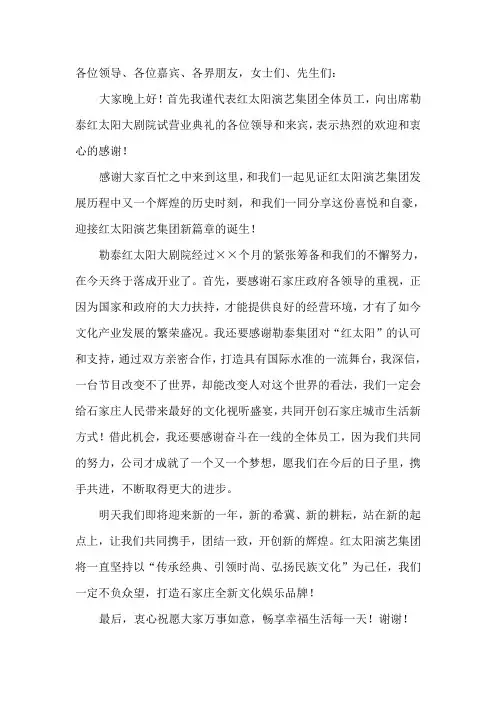 各位领导、各位嘉宾、各界朋友，女士们、先生们：

大家晚上好！首先我谨代表红太阳演艺集团全体员工，向出席勒泰红太阳大剧院试营业典礼的各位领导和来宾，表示热烈的欢迎和衷心的感谢！

感谢大家百忙之中来到这里，和我们一起见证红太阳演艺集团发展历程中又一个辉煌的历史时刻，和我们一同分享这份喜悦和自豪，迎接红太阳演艺集团新篇章的诞生！

勒泰红太阳大剧院经过××个月的紧张筹备和我们的不懈努力，在今天终于落成开业了。首先，要感谢石家庄政府各领导的重视，正因为国家和政府的大力扶持，才能提供良好的经营环境，才有了如今文化产业发展的繁荣盛况。我还要感谢勒泰集团对“红太阳”的认可和支持，通过双方亲密合作，打造具有国际水准的一流舞台，我深信，一台节目改变不了世界，却能改变人对这个世界的看法，我们一定会给石家庄人民带来最好的文化视听盛宴，共同开创石家庄城市生活新方式！借此机会，我还要感谢奋斗在一线的全体员工，因为我们共同的努力，公司才成就了一个又一个梦想，愿我们在今后的日子里，携手共进，不断取得更大的进步。

明天我们即将迎来新的一年，新的希冀、新的耕耘，站在新的起点上，让我们共同携手，团结一致，开创新的辉煌。红太阳演艺集团将一直坚持以“传承经典、引领时尚、弘扬民族文化”为己任，我们一定不负众望，打造石家庄全新文化娱乐品牌！

最后，衷心祝愿大家万事如意，畅享幸福生活每一天！谢谢！